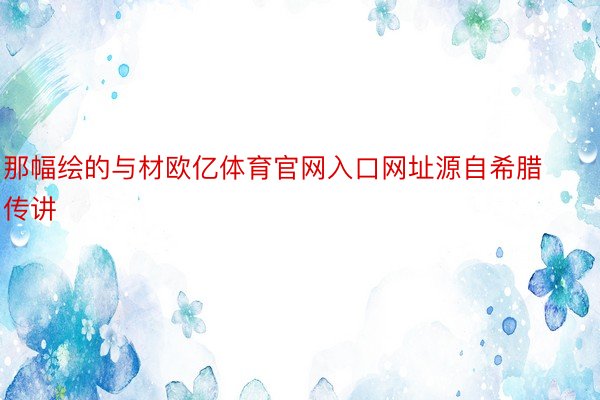 那幅绘的与材欧亿体育官网入口网址源自希腊传讲